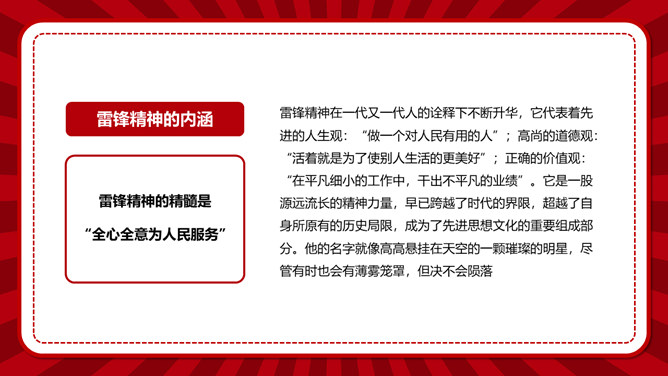 雷锋精神的内涵

雷锋精神的精髓是
“全心全意为人民服务”

雷锋精神在一代又一代人的诠释下不断升华，它代表着先进的人生观：“做一个对人民有用的人”；高尚的道德观：“活着就是为了使别人生活的更美好”；正确的价值观：“在平凡细小的工作中，干出不平凡的业绩”。它是一股源远流长的精神力量，早已跨越了时代的界限，超越了自身所原有的历史局限，成为了先进思想文化的重要组成部分。他的名字就像高高悬挂在天空的一颗璀璨的明星，尽管有时也会有薄雾笼罩，但决不会陨落